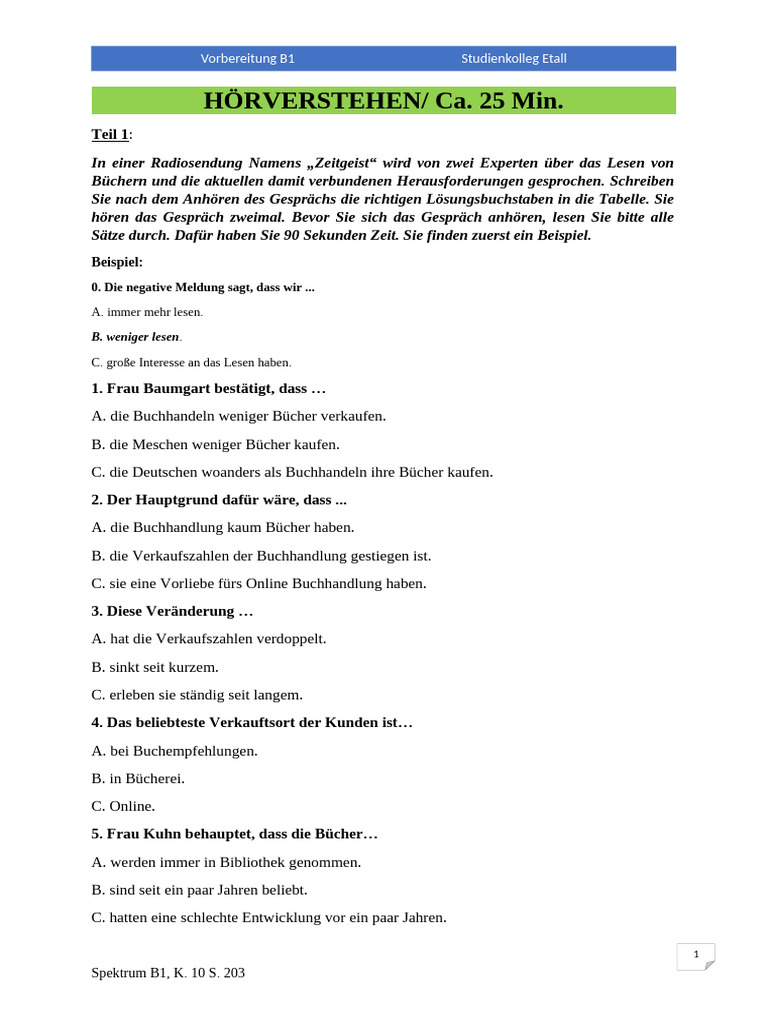 Vorbereitung B1 Studienkolleg Etall

HÖRVERSTEHEN/ Ca. 25 Min.

Teil 1:

In einer Radiosendung Namens „Zeitgeist“ wird von zwei Experten über das Lesen von Büchern und die aktuellen damit verbundenen Herausforderungen gesprochen. Schreiben Sie nach dem Anhören des Gesprächs die richtigen Lösungsbuchstaben in die Tabelle. Sie hören das Gespräch zweimal. Bevor Sie sich das Gespräch anhören, lesen Sie bitte alle Sätze durch. Dafür haben Sie 90 Sekunden Zeit. Sie finden zuerst ein Beispiel.

Beispiel:

0. Die negative Meldung sagt, dass wir ...

A. immer mehr lesen.

B. weniger lesen.

C. große Interesse an das Lesen haben.

1. Frau Baumgart bestätigt, dass …

A. die Buchhandeln weniger Bücher verkaufen.

B. die Meschen weniger Bücher kaufen.

C. die Deutschen woanders als Buchhandeln ihre Bücher kaufen.

2. Der Hauptgrund dafür wäre, dass ...

A. die Buchhandlung kaum Bücher haben.

B. die Verkaufszahlen der Buchhandlung gestiegen ist.

C. sie eine Vorliebe fürs Online Buchhandlung haben.

3. Diese Veränderung …

A. hat die Verkaufszahlen verdoppelt.

B. sinkt seit kurzem.

C. erleben sie ständig seit langem.

4. Das beliebteste Verkauftsort der Kunden ist…

A. bei Buchempfehlungen.

B. in Bücherei.

C. Online.

5. Frau Kuhn behauptet, dass die Bücher…

A. werden immer in Bibliothek genommen.

B. sind seit ein paar Jahren beliebt.

C. hatten eine schlechte Entwicklung vor ein paar Jahren.

1

Spektrum B1, K. 10 S. 203